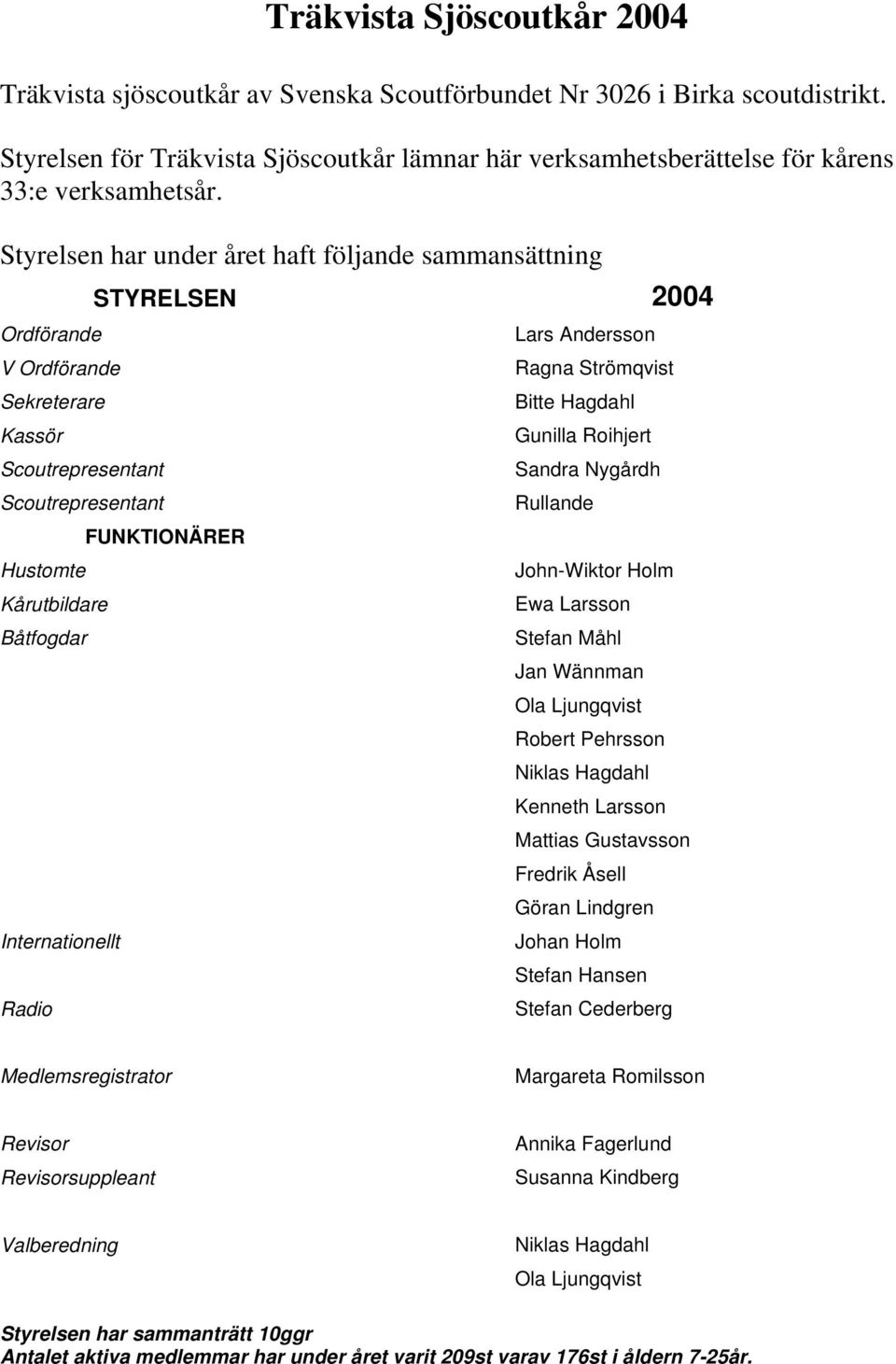 Träkvista Sjöscoutkår 2004

Träkvista sjöscoutkår av Svenska Scoutförbundet Nr 3026 i Birka scoutdistrikt.

Styrelsen för Träkvista Sjöscoutkår lämnar här verksamhetsberättelse för kårens 33:e verksamhetsår.

Styrelsen har under året haft följande sammansättning

| STYRELSEN | 2004 |
|---|---|
| Ordförande | Lars Andersson |
| V Ordförande | Ragna Strömqvist |
| Sekreterare | Bitte Hagdahl |
| Kassör | Gunilla Roihjert |
| Scoutrepresentant | Sandra Nygårdh |
| Scoutrepresentant | Rullande |
| FUNKTIONÄRER | |
| Hustomte | John-Wiktor Holm |
| Kårutbildare | Ewa Larsson |
| Båtfogdar | Stefan Måhl |
| | Jan Wännman |
| | Ola Ljungqvist |
| | Robert Pehrsson |
| | Niklas Hagdahl |
| | Kenneth Larsson |
| | Mattias Gustavsson |
| | Fredrik Åsell |
| | Göran Lindgren |
| Internationellt | Johan Holm |
| | Stefan Hansen |
| Radio | Stefan Cederberg |
| Medlemsregistrator | Margareta Romilsson |
| Revisor | Annika Fagerlund |
| Revisorsuppleant | Susanna Kindberg |
| Valberedning | Niklas Hagdahl |
| | Ola Ljungqvist |

Styrelsen har sammanträtt 10ggr
Antalet aktiva medlemmar har under året varit 209st varav 176st i åldern 7-25år.